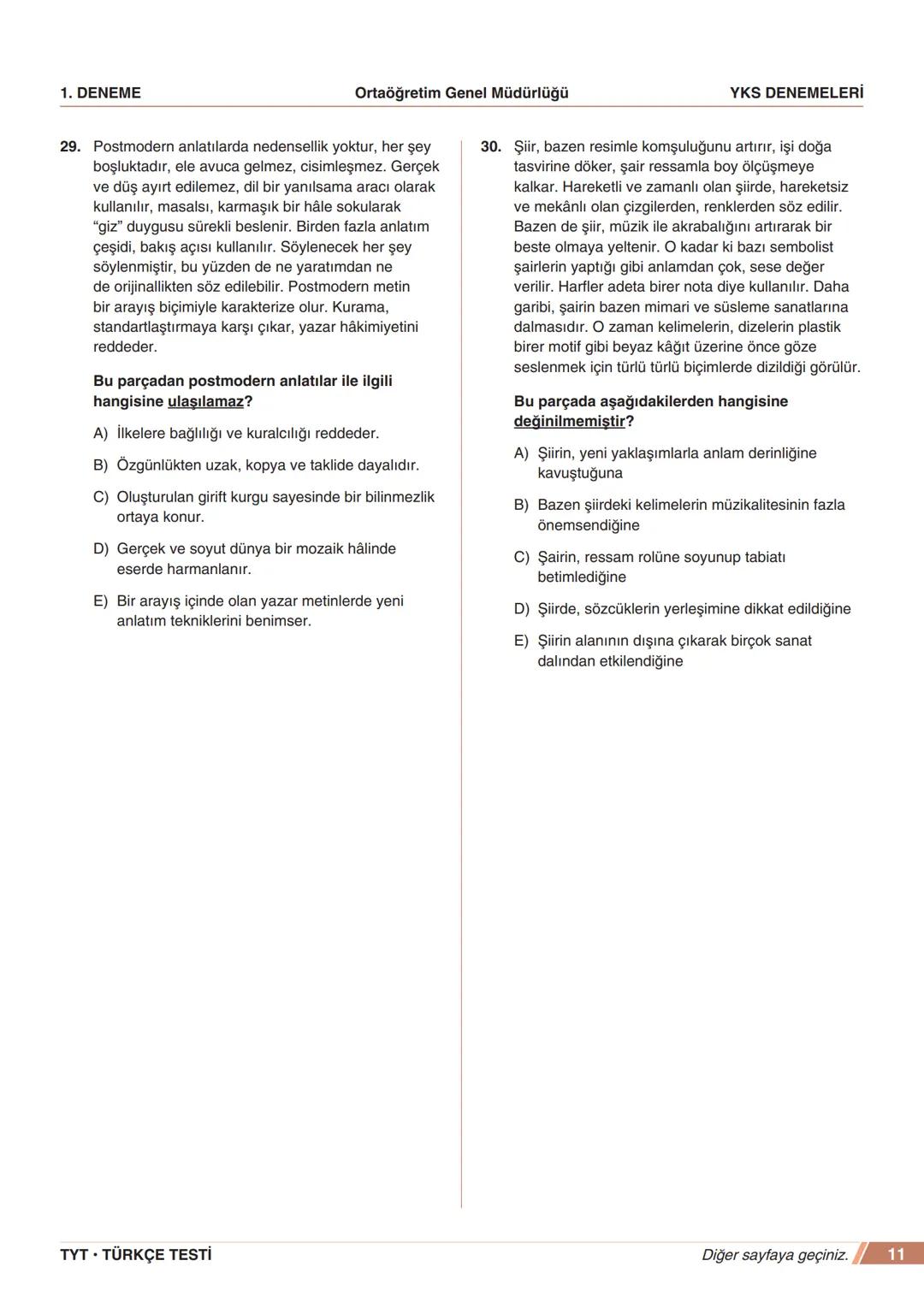 1. DENEME Ortaöğretim Genel Müdürlüğü YKS DENEMELERİ

29. Postmodern anlatılarda nedensellik yoktur, her şey boşluktadır, ele avuca gelmez, cisimleşmez. Gerçek ve düş ayırt edilemez, dil bir yanılsama aracı olarak kullanılır, masalsı, karmaşık bir hâle sokularak "giz" duygusu sürekli beslenir. Birden fazla anlatım çeşidi, bakış açısı kullanılır. Söylenecek her şey söylenmiştir, bu yüzden de ne yaratımdan ne de orijinallikten söz edilebilir. Postmodern metin bir arayış biçimiyle karakterize olur. Kurama, standartlaştırmaya karşı çıkar, yazar hâkimiyetini reddeder.

Bu parçadan postmodern anlatılar ile ilgili hangisine ulaşılamaz?

A) İlkelere bağlılığı ve kuralcılığı reddeder.

B) Özgünlükten uzak, kopya ve taklide dayalıdır.

C) Oluşturulan girift kurgu sayesinde bir bilinmezlik ortaya konur.

D) Gerçek ve soyut dünya bir mozaik hâlinde eserde harmanlanır.

E) Bir arayış içinde olan yazar metinlerde yeni anlatım tekniklerini benimser.

30. Şiir, bazen resimle komşuluğunu artırır, işi doğa tasvirine döker, şair ressamla boy ölçüşmeye kalkar. Hareketli ve zamanlı olan şiirde, hareketsiz ve mekânlı olan çizgilerden, renklerden söz edilir. Bazen de şiir, müzik ile akrabalığını artırarak bir beste olmaya yeltenir. O kadar ki bazı sembolist şairlerin yaptığı gibi anlamdan çok, sese değer verilir. Harfler adeta birer nota diye kullanılır. Daha garibi, şairin bazen mimari ve süsleme sanatlarına dalmasıdır. O zaman kelimelerin, dizelerin plastik birer motif gibi beyaz kâğıt üzerine önce göze seslenmek için türlü türlü biçimlerde dizildiği görülür.

Bu parçada aşağıdakilerden hangisine değinilmemiştir?

A) Şiirin, yeni yaklaşımlarla anlam derinliğine kavuştuğuna

B) Bazen şiirdeki kelimelerin müzikalitesinin fazla önemsendiğine

C) Şairin, ressam rolüne soyunup tabiatı betimlediğine

D) Şiirde, sözcüklerin yerleşimine dikkat edildiğine

E) Şiirin alanının dışına çıkarak birçok sanat dalından etkilendiğine

TYT • TÜRKÇE TESTİ Diğer sayfaya geçiniz. 11